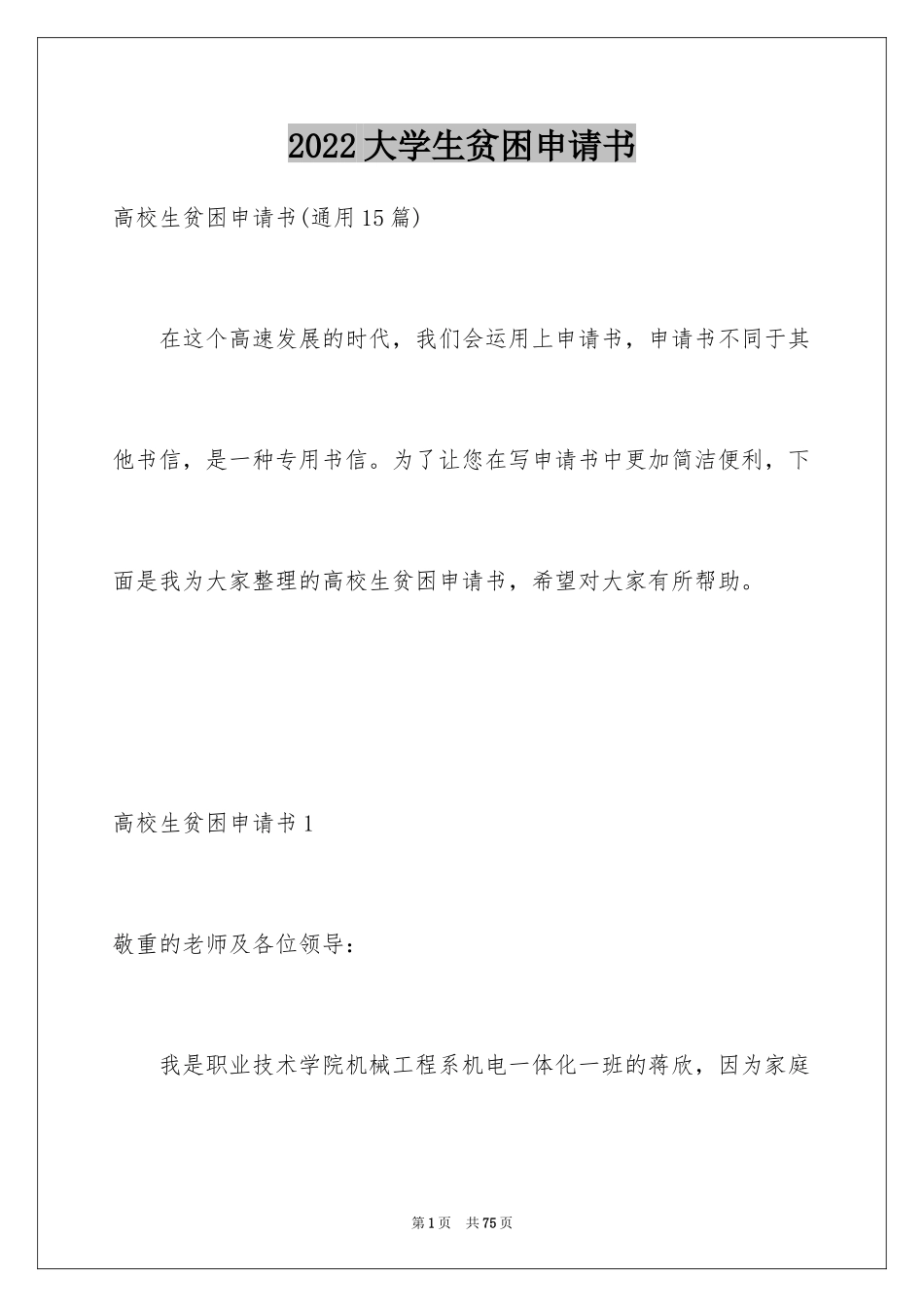 2022大学生贫困申请书

高校生贫困申请书(通用15篇)

在这个高速发展的时代，我们会运用上申请书，申请书不同于其他书信，是一种专用书信。为了让您在写申请书中更加简洁便利，下面是我为大家整理的高校生贫困申请书，希望对大家有所帮助。

高校生贫困申请书1

敬重的老师及各位领导：

我是职业技术学院机械工程系机电一体化一班的蒋欣，因为家庭

第1页 共75页